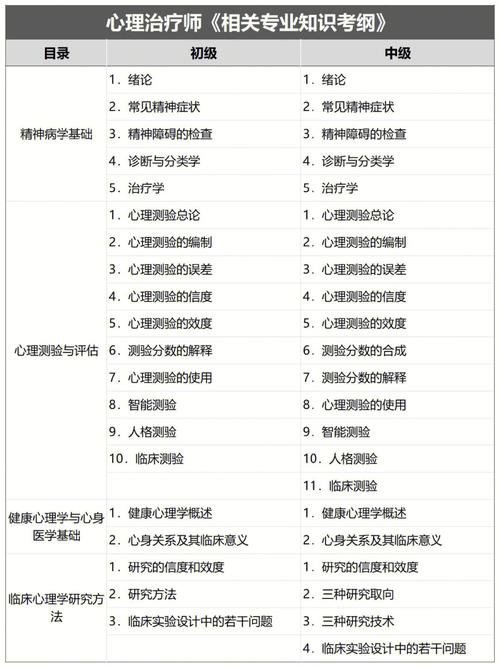 心理治疗师《相关专业知识考纲》

| 目录 | 初级 | 中级 |
|---|---|---|
| 精神病学基础 | 1．绪论 | 1．绪论 |
| | 2．常见精神症状 | 2．常见精神症状 |
| | 3．精神障碍的检查 | 3．精神障碍的检查 |
| | 4．诊断与分类学 | 4．诊断与分类学 |
| | 5．治疗学 | 5．治疗学 |
| 心理测验与评估 | 1．心理测验总论 | 1．心理测验总论 |
| | 2．心理测验的编制 | 2．心理测验的编制 |
| | 3．心理测验的误差 | 3．心理测验的误差 |
| | 4．心理测验的信度 | 4．心理测验的信度 |
| | 5．心理测验的效度 | 5．心理测验的效度 |
| | 6．测验分数的解释 | 6．测验分数的合成 |
| | 7．心理测验的使用 | 7．测验分数的解释 |
| | 8．智能测验 | 8．心理测验的使用 |
| | 9．人格测验 | 9．智能测验 |
| | 10．临床测验 | 10．人格测验 |
| | | 11．临床测验 |
| 健康心理学与心身医学基础 | 1．健康心理学概述 | 1．健康心理学概述 |
| | 2．心身关系及其临床意义 | 2．心身关系及其临床意义 |
| 临床心理学研究方法 | 1．研究的信度和效度 | 1．研究的信度和效度 |
| | 2．研究方法 | 2．三种研究取向 |
| | 3．临床实验设计中的若干问题 | 3．三种研究技术 |
| | | 4．临床实验设计中的若干问题 |